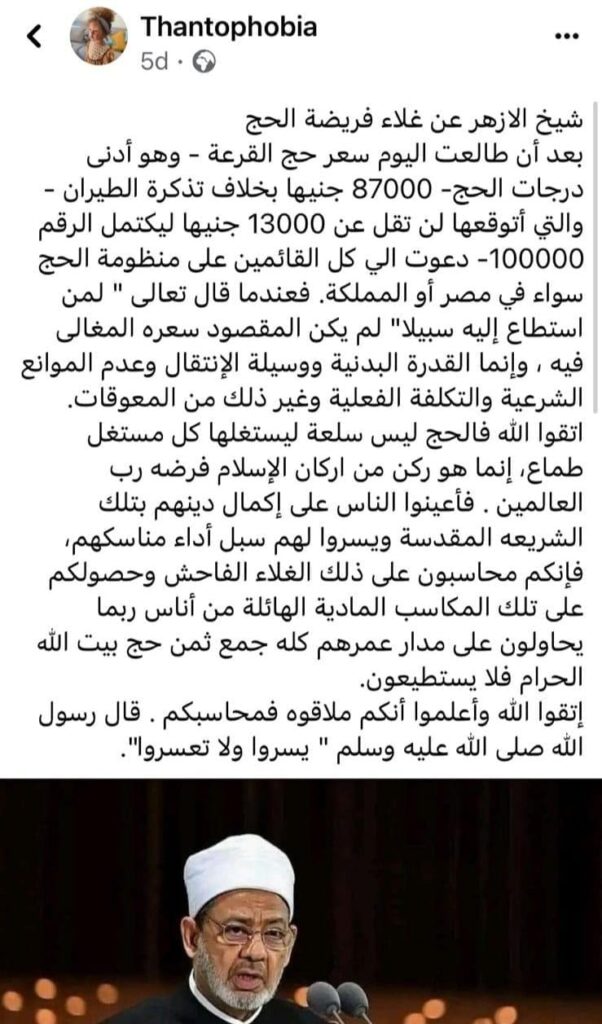 Thantophobia
5d ·

شيخ الازهر عن غلاء فريضة الحج
بعد أن طالعت اليوم سعر حج القرعة - وهو أدنى درجات الحج- 87000 جنيها بخلاف تذكرة الطيران - والتي أتوقعها لن تقل عن 13000 جنيها ليكتمل الرقم 100000- دعوت الي كل القائمين على منظومة الحج سواء في مصر أو المملكة. فعندما قال تعالى " لمن استطاع إليه سبيلا" لم يكن المقصود سعره المغالى فيه ، وإنما القدرة البدنية ووسيلة الإنتقال وعدم الموانع الشرعية والتكلفة الفعلية وغير ذلك من المعوقات.
اتقوا الله فالحج ليس سلعة ليستغلها كل مستغل طماع، إنما هو ركن من اركان الإسلام فرضه رب العالمين . فأعينوا الناس على إكمال دينهم بتلك الشريعه المقدسة ويسروا لهم سبل أداء مناسكهم، فإنكم محاسبون على ذلك الغلاء الفاحش وحصولكم على تلك المكاسب المادية الهائلة من أناس ربما يحاولون على مدار عمرهم كله جمع ثمن حج بيت الله الحرام فلا يستطيعون.
إتقوا الله وأعلموا أنكم ملاقوه فمحاسبكم . قال رسول الله صلى الله عليه وسلم " يسروا ولا تعسروا".